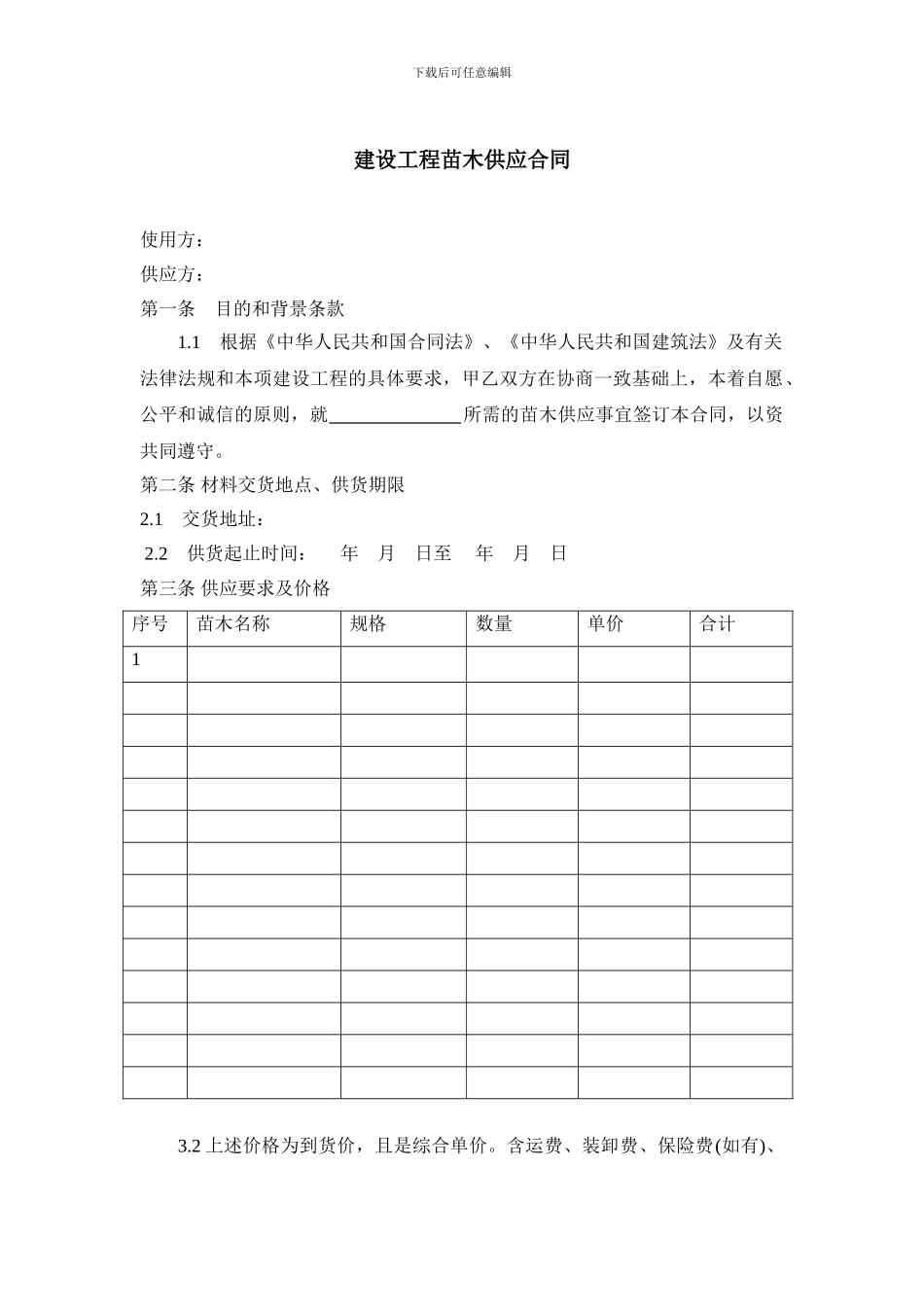 下载后可任意编辑

建设工程苗木供应合同

使用方：

供应方：

第一条　目的和背景条款

1.1　根据《中华人民共和国合同法》、《中华人民共和国建筑法》及有关法律法规和本项建设工程的具体要求，甲乙双方在协商一致基础上，本着自愿、公平和诚信的原则，就______________所需的苗木供应事宜签订本合同，以资共同遵守。

第二条 材料交货地点、供货期限

2.1　交货地址：

2.2　供货起止时间：　年　月　日至　年　月　日

第三条 供应要求及价格

| 序号 | 苗木名称 | 规格 | 数量 | 单价 | 合计 |
|---|---|---|---|---|---|
| 1 | | | | | |
| | | | | | |
| | | | | | |
| | | | | | |
| | | | | | |
| | | | | | |
| | | | | | |
| | | | | | |
| | | | | | |
| | | | | | |
| | | | | | |
| | | | | | |
| | | | | | |
| | | | | | |

3.2 上述价格为到货价，且是综合单价。含运费、装卸费、保险费(如有)、